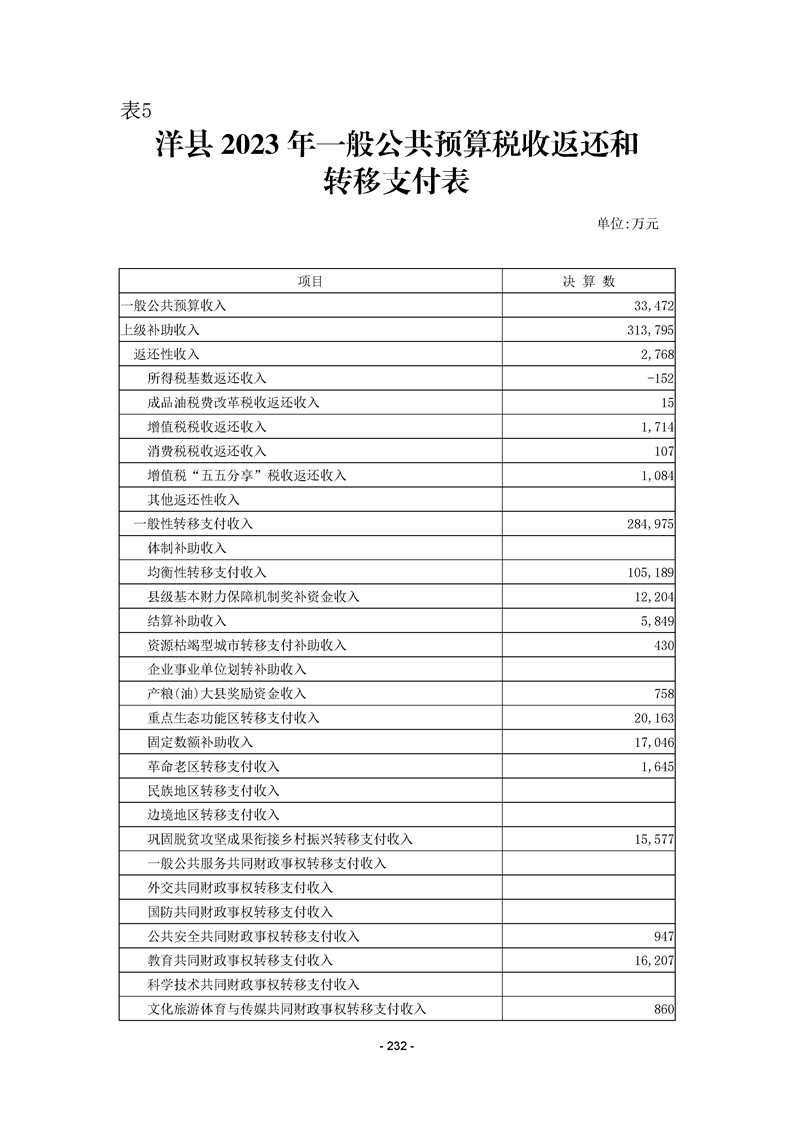 表5

洋县 2023 年一般公共预算税收返还和转移支付表

单位:万元

| 项目 | 决 算 数 |
|---|---|
| 一般公共预算收入 | 33,472 |
| 上级补助收入 | 313,795 |
| 返还性收入 | 2,768 |
| 所得税基数返还收入 | -152 |
| 成品油税费改革税收返还收入 | 15 |
| 增值税税收返还收入 | 1,714 |
| 消费税税收返还收入 | 107 |
| 增值税“五五分享”税收返还收入 | 1,084 |
| 其他返还性收入 | |
| 一般性转移支付收入 | 284,975 |
| 体制补助收入 | |
| 均衡性转移支付收入 | 105,189 |
| 县级基本财力保障机制奖补资金收入 | 12,204 |
| 结算补助收入 | 5,849 |
| 资源枯竭型城市转移支付补助收入 | 430 |
| 企业事业单位划转补助收入 | |
| 产粮(油)大县奖励资金收入 | 758 |
| 重点生态功能区转移支付收入 | 20,163 |
| 固定数额补助收入 | 17,046 |
| 革命老区转移支付收入 | 1,645 |
| 民族地区转移支付收入 | |
| 边境地区转移支付收入 | |
| 巩固脱贫攻坚成果衔接乡村振兴转移支付收入 | 15,577 |
| 一般公共服务共同财政事权转移支付收入 | |
| 外交共同财政事权转移支付收入 | |
| 国防共同财政事权转移支付收入 | |
| 公共安全共同财政事权转移支付收入 | 947 |
| 教育共同财政事权转移支付收入 | 16,207 |
| 科学技术共同财政事权转移支付收入 | |
| 文化旅游体育与传媒共同财政事权转移支付收入 | 860 |

- 232 -